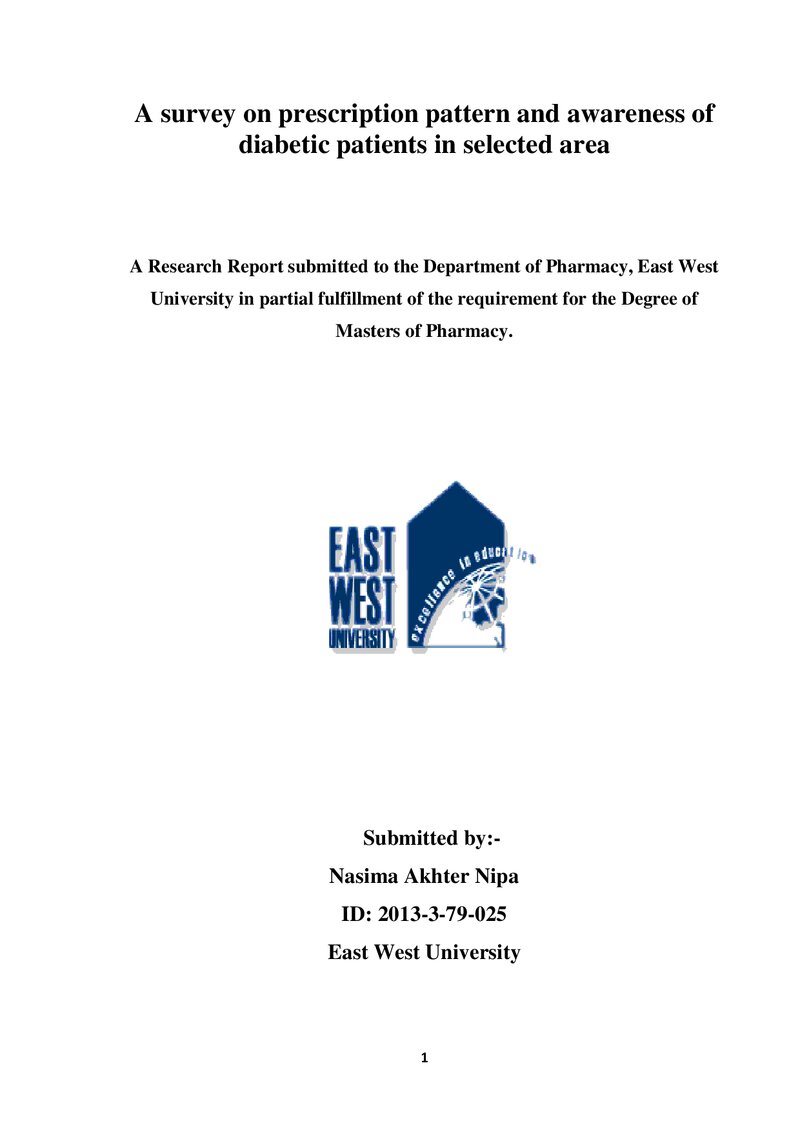 A survey on prescription pattern and awareness of diabetic patients in selected area

A Research Report submitted to the Department of Pharmacy, East West University in partial fulfillment of the requirement for the Degree of Masters of Pharmacy.

EAST
WEST
UNIVERSITY

excellence in education

Submitted by:-
Nasima Akhter Nipa
ID: 2013-3-79-025
East West University

1